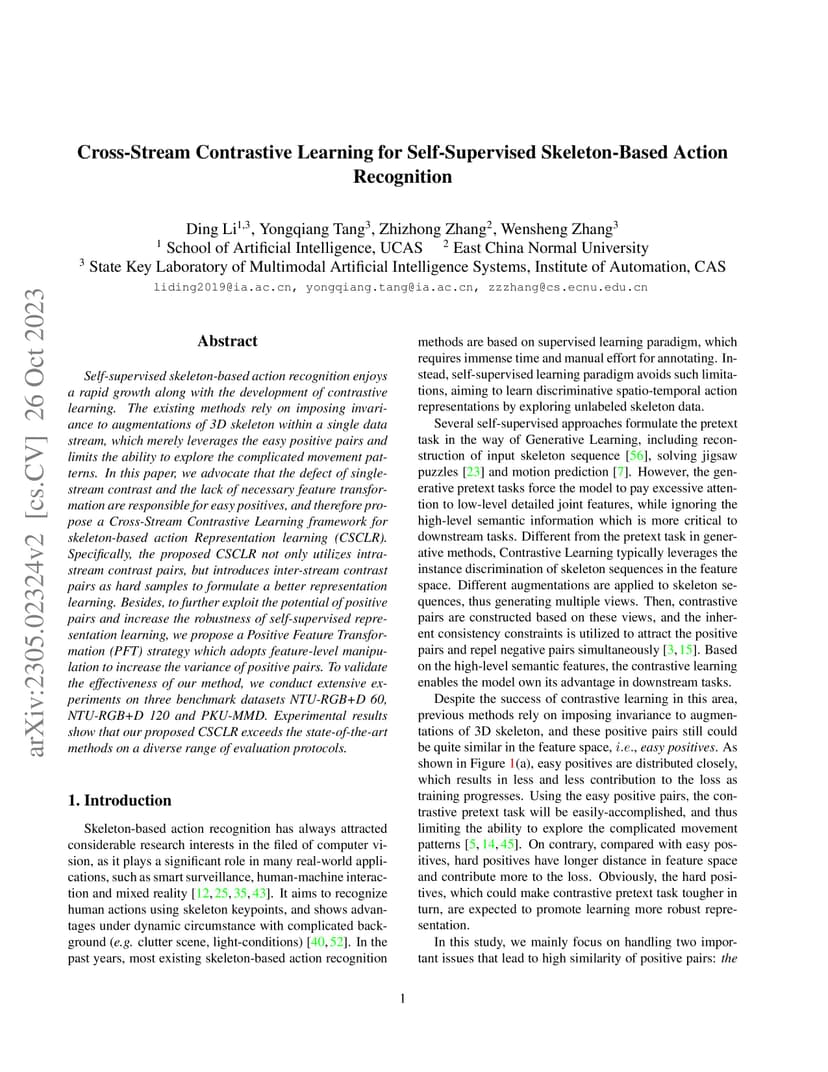 arXiv:2305.02324v2 [cs.CV] 26 Oct 2023

Cross-Stream Contrastive Learning for Self-Supervised Skeleton-Based Action Recognition

Ding Li$^{1,3}$, Yongqiang Tang$^{3}$, Zhizhong Zhang$^{2}$, Wensheng Zhang$^{3}$
$^{1}$ School of Artificial Intelligence, UCAS $^{2}$ East China Normal University
$^{3}$ State Key Laboratory of Multimodal Artificial Intelligence Systems, Institute of Automation, CAS
liding2019@ia.ac.cn, yongqiang.tang@ia.ac.cn, zzzhang@cs.ecnu.edu.cn

Abstract

Self-supervised skeleton-based action recognition enjoys a rapid growth along with the development of contrastive learning. The existing methods rely on imposing invariance to augmentations of 3D skeleton within a single data stream, which merely leverages the easy positive pairs and limits the ability to explore the complicated movement patterns. In this paper, we advocate that the defect of single-stream contrast and the lack of necessary feature transformation are responsible for easy positives, and therefore propose a Cross-Stream Contrastive Learning framework for skeleton-based action Representation learning (CSCLR). Specifically, the proposed CSCLR not only utilizes intra-stream contrast pairs, but introduces inter-stream contrast pairs as hard samples to formulate a better representation learning. Besides, to further exploit the potential of positive pairs and increase the robustness of self-supervised representation learning, we propose a Positive Feature Transformation (PFT) strategy which adopts feature-level manipulation to increase the variance of positive pairs. To validate the effectiveness of our method, we conduct extensive experiments on three benchmark datasets NTU-RGB+D 60, NTU-RGB+D 120 and PKU-MMD. Experimental results show that our proposed CSCLR exceeds the state-of-the-art methods on a diverse range of evaluation protocols.

1. Introduction

Skeleton-based action recognition has always attracted considerable research interests in the filed of computer vision, as it plays a significant role in many real-world applications, such as smart surveillance, human-machine interaction and mixed reality [12, 25, 35, 43]. It aims to recognize human actions using skeleton keypoints, and shows advantages under dynamic circumstance with complicated background (e.g. clutter scene, light-conditions) [40, 52]. In the past years, most existing skeleton-based action recognition methods are based on supervised learning paradigm, which requires immense time and manual effort for annotating. Instead, self-supervised learning paradigm avoids such limitations, aiming to learn discriminative spatio-temporal action representations by exploring unlabeled skeleton data.

Several self-supervised approaches formulate the pretext task in the way of Generative Learning, including reconstruction of input skeleton sequence [56], solving jigsaw puzzles [23] and motion prediction [7]. However, the generative pretext tasks force the model to pay excessive attention to low-level detailed joint features, while ignoring the high-level semantic information which is more critical to downstream tasks. Different from the pretext task in generative methods, Contrastive Learning typically leverages the instance discrimination of skeleton sequences in the feature space. Different augmentations are applied to skeleton sequences, thus generating multiple views. Then, contrastive pairs are constructed based on these views, and the inherent consistency constraints is utilized to attract the positive pairs and repel negative pairs simultaneously [3, 15]. Based on the high-level semantic features, the contrastive learning enables the model own its advantage in downstream tasks.

Despite the success of contrastive learning in this area, previous methods rely on imposing invariance to augmentations of 3D skeleton, and these positive pairs still could be quite similar in the feature space, i.e., easy positives. As shown in Figure 1(a), easy positives are distributed closely, which results in less and less contribution to the loss as training progresses. Using the easy positive pairs, the contrastive pretext task will be easily-accomplished, and thus limiting the ability to explore the complicated movement patterns [5, 14, 45]. On contrary, compared with easy positives, hard positives have longer distance in feature space and contribute more to the loss. Obviously, the hard positives, which could make contrastive pretext task tougher in turn, are expected to promote learning more robust representation.

In this study, we mainly focus on handling two important issues that lead to high similarity of positive pairs: the

1